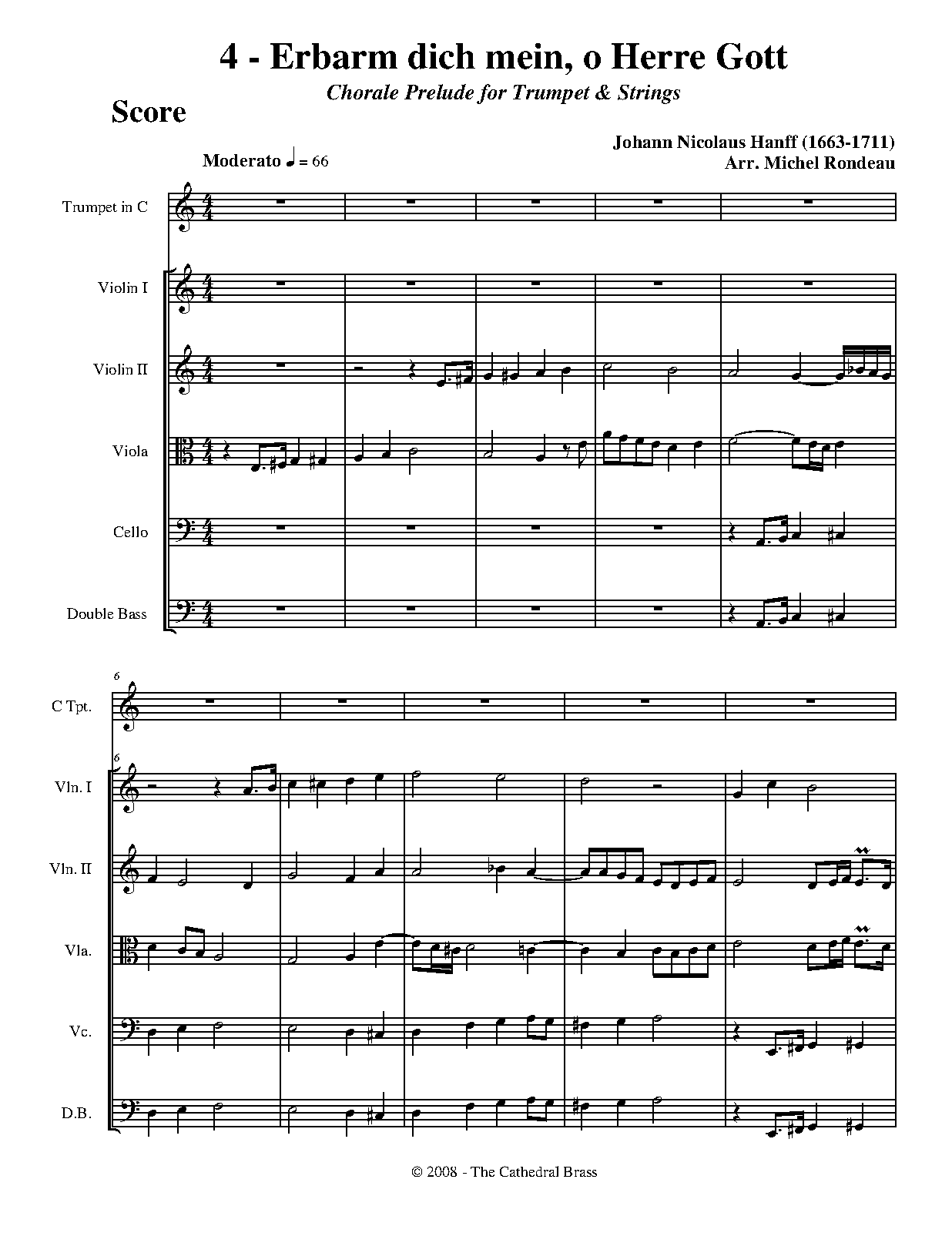 4 - Erbarm dich mein, o Herre Gott

Chorale Prelude for Trumpet & Strings

Score

Johann Nicolaus Hanff (1663-1711)
Arr. Michel Rondeau

Moderato ♩ = 66

Trumpet in C

Violin I

Violin II

Viola

Cello

Double Bass

6

C Tpt.

6

Vln. I

Vln. II

Vla.

Vc.

D.B.

© 2008 - The Cathedral Brass